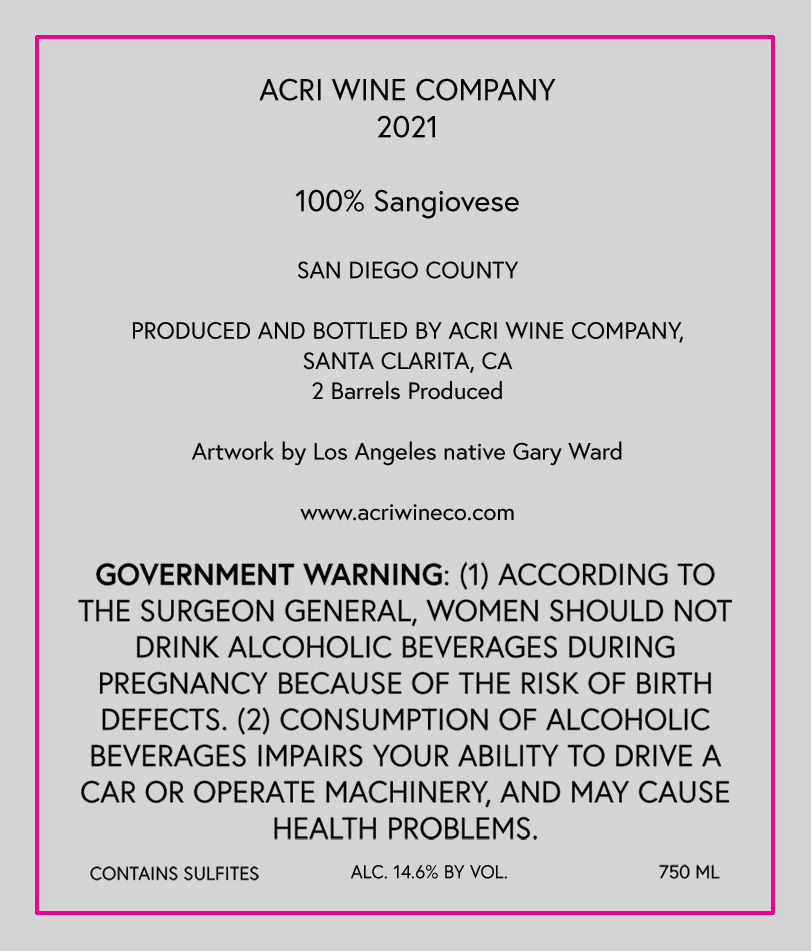 ACRI WINE COMPANY
2021

100% Sangiovese

SAN DIEGO COUNTY

PRODUCED AND BOTTLED BY ACRI WINE COMPANY,
SANTA CLARITA, CA
2 Barrels Produced

Artwork by Los Angeles native Gary Ward

www.acriwineco.com

GOVERNMENT WARNING: (1) ACCORDING TO THE SURGEON GENERAL, WOMEN SHOULD NOT DRINK ALCOHOLIC BEVERAGES DURING PREGNANCY BECAUSE OF THE RISK OF BIRTH DEFECTS. (2) CONSUMPTION OF ALCOHOLIC BEVERAGES IMPAIRS YOUR ABILITY TO DRIVE A CAR OR OPERATE MACHINERY, AND MAY CAUSE HEALTH PROBLEMS.

CONTAINS SULFITES ALC. 14.6% BY VOL. 750 ML